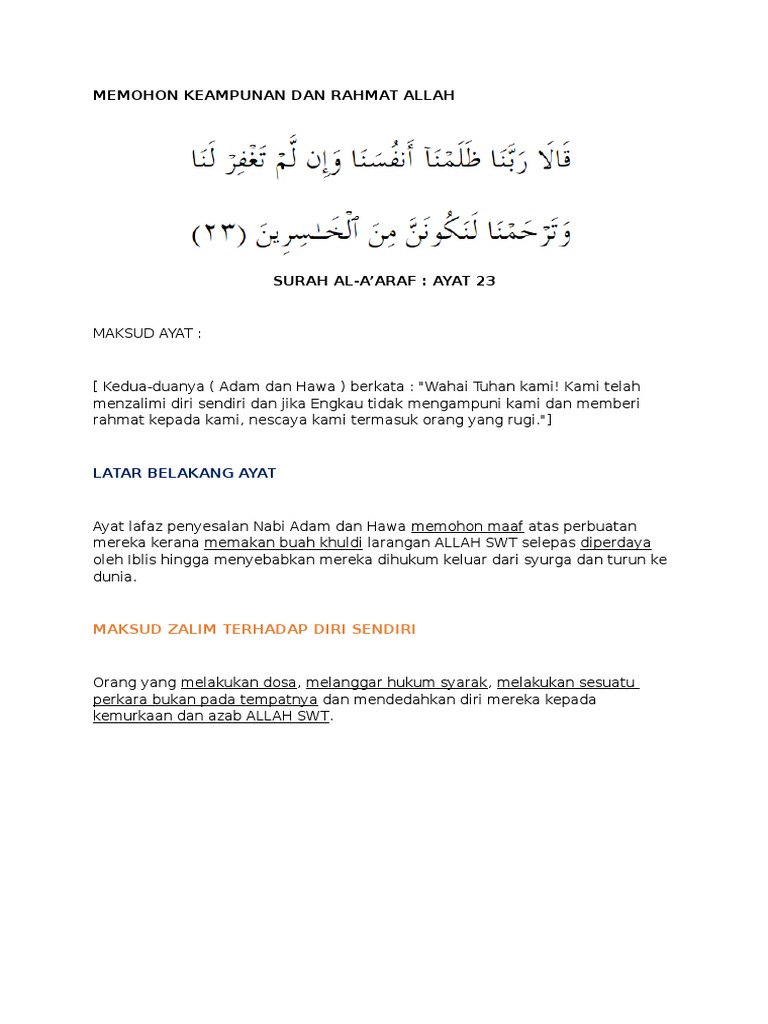 MEMOHON KEAMPUNAN DAN RAHMAT ALLAH

قَالَا رَبَّنَا ظَلَمْنَآ أَنفُسَنَا وَإِن لَّمْ تَغْفِرْ لَنَا

وَتَرْحَمْنَا لَنَكُونَنَّ مِنَ ٱلْخَـٰسِرِينَ (٢٣)

SURAH AL-A'ARAF : AYAT 23

MAKSUD AYAT :

[ Kedua-duanya ( Adam dan Hawa ) berkata : "Wahai Tuhan kami! Kami telah menzalimi diri sendiri dan jika Engkau tidak mengampuni kami dan memberi rahmat kepada kami, nescaya kami termasuk orang yang rugi."]

LATAR BELAKANG AYAT

Ayat lafaz penyesalan Nabi Adam dan Hawa memohon maaf atas perbuatan mereka kerana memakan buah khuldi larangan ALLAH SWT selepas diperdaya oleh Iblis hingga menyebabkan mereka dihukum keluar dari syurga dan turun ke dunia.

MAKSUD ZALIM TERHADAP DIRI SENDIRI

Orang yang melakukan dosa, melanggar hukum syarak, melakukan sesuatu perkara bukan pada tempatnya dan mendedahkan diri mereka kepada kemurkaan dan azab ALLAH SWT.